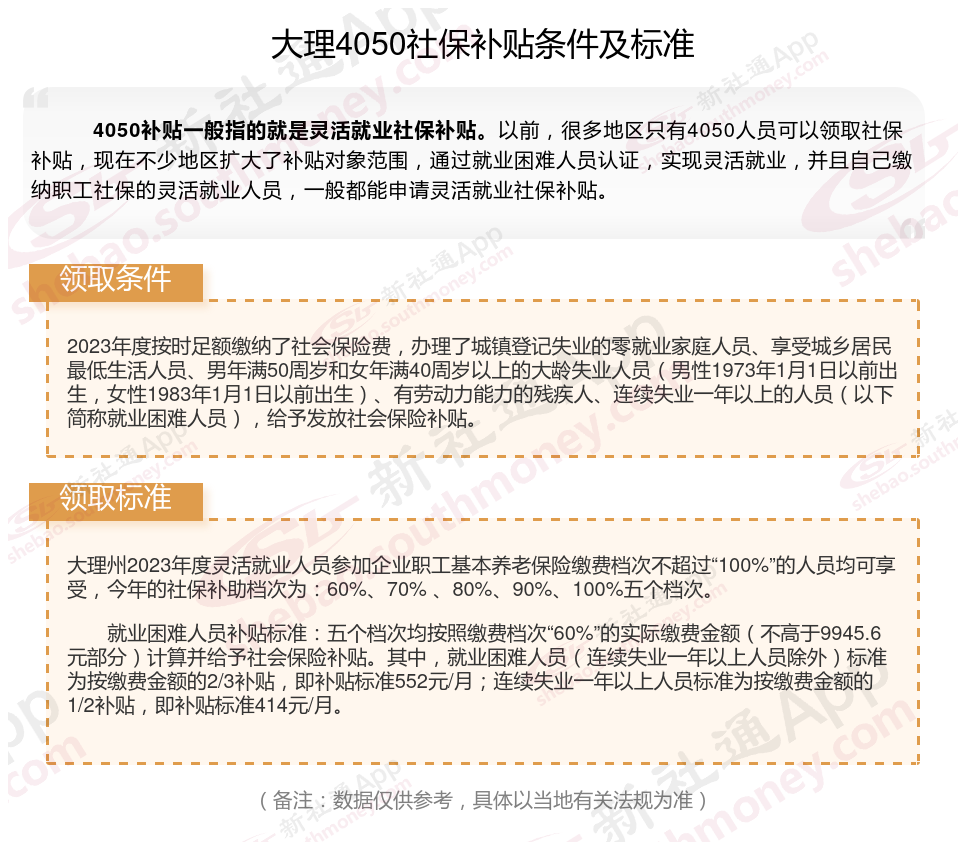 大理4050社保补贴条件及标准

4050补贴一般指的就是灵活就业社保补贴。以前，很多地区只有4050人员可以领取社保补贴，现在不少地区扩大了补贴对象范围，通过就业困难人员认证，实现灵活就业，并且自己缴纳职工社保的灵活就业人员，一般都能申请灵活就业社保补贴。

领取条件

2023年度按时足额缴纳了社会保险费，办理了城镇登记失业的零就业家庭人员、享受城乡居民最低生活人员、男年满50周岁和女年满40周岁以上的大龄失业人员（男性1973年1月1日以前出生，女性1983年1月1日以前出生）、有劳动力能力的残疾人、连续失业一年以上的人员（以下简称就业困难人员），给予发放社会保险补贴。

领取标准

大理州2023年度灵活就业人员参加企业职工基本养老保险缴费档次不超过“100%”的人员均可享受，今年的社保补助档次为：60%、70%、80%、90%、100%五个档次。

就业困难人员补贴标准：五个档次均按照缴费档次“60%”的实际缴费金额（不高于9945.6元部分）计算并给予社会保险补贴。其中，就业困难人员（连续失业一年以上人员除外）标准为按缴费金额的2/3补贴，即补贴标准552元/月；连续失业一年以上人员标准为按缴费金额的1/2补贴，即补贴标准414元/月。

（备注：数据仅供参考，具体以当地有关法规为准）

新社通App
shebao.southmoney.com